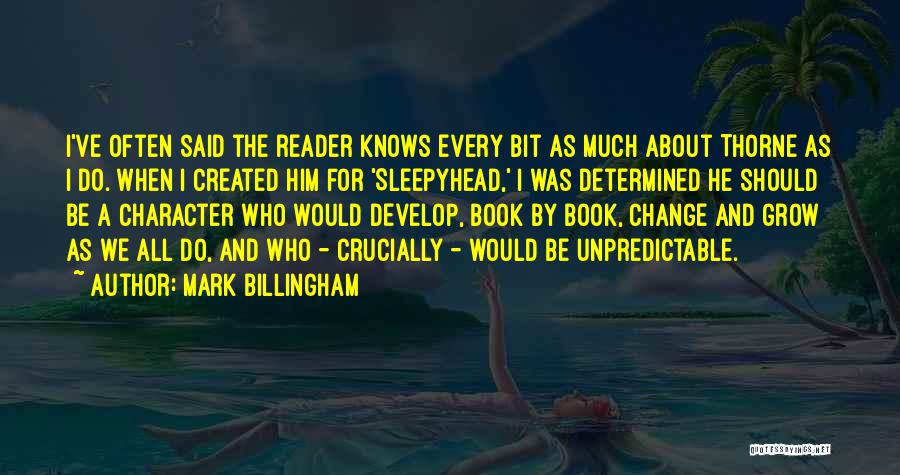 I'VE OFTEN SAID THE READER KNOWS EVERY BIT AS MUCH ABOUT THORNE AS I DO. WHEN I CREATED HIM FOR 'SLEEPYHEAD,' I WAS DETERMINED HE SHOULD BE A CHARACTER WHO WOULD DEVELOP, BOOK BY BOOK, CHANGE AND GROW AS WE ALL DO, AND WHO - CRUCIALLY - WOULD BE UNPREDICTABLE.
~ AUTHOR: MARK BILLINGHAM

QUOTESSAYINGS.NET